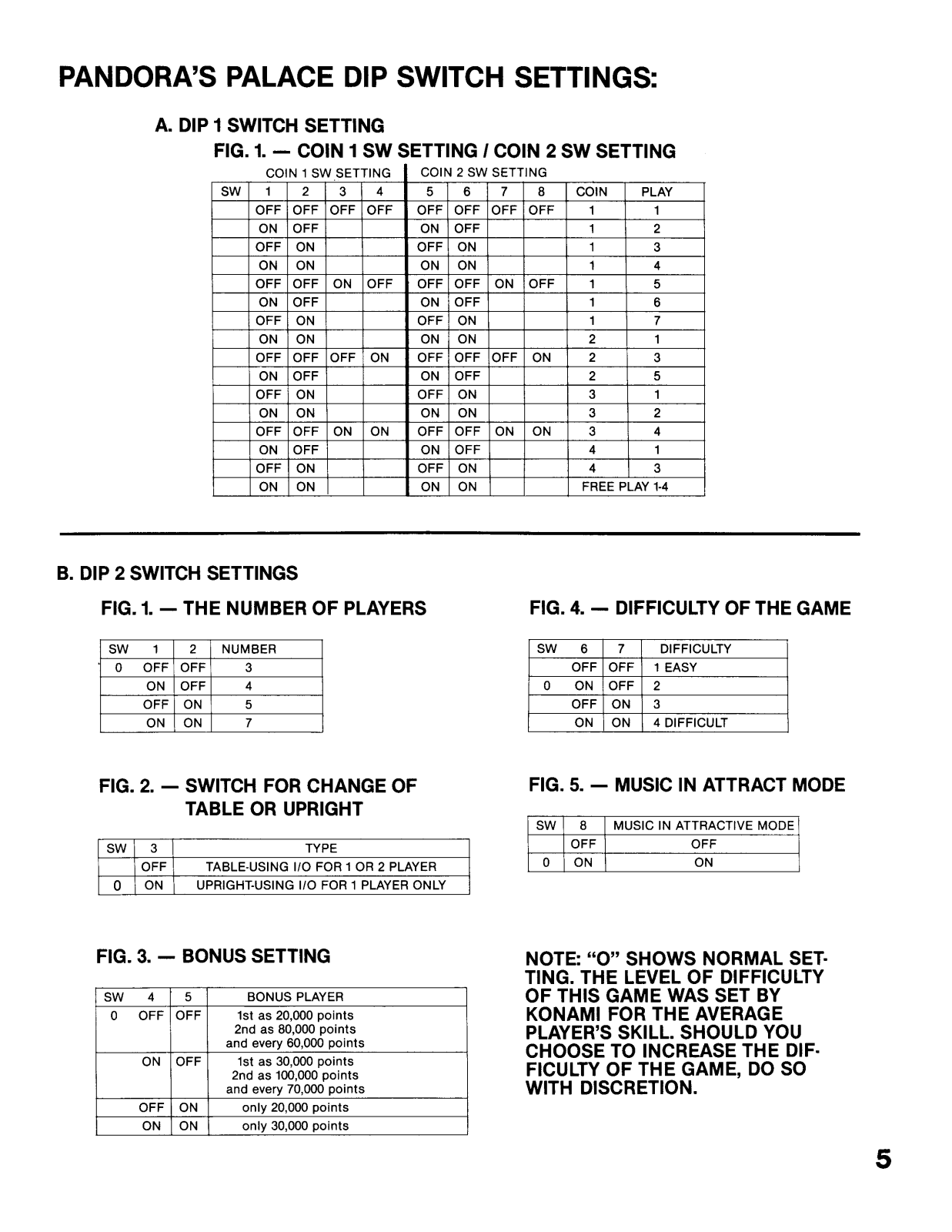 PANDORA'S PALACE DIP SWITCH SETTINGS:

A. DIP 1 SWITCH SETTING

FIG. 1. — COIN 1 SW SETTING / COIN 2 SW SETTING

COIN 1 SW SETTING | COIN 2 SW SETTING

| SW | 1 | 2 | 3 | 4 | 5 | 6 | 7 | 8 | COIN | PLAY |
|---|---|---|---|---|---|---|---|---|---|---|
| | OFF | OFF | OFF | OFF | OFF | OFF | OFF | OFF | 1 | 1 |
| | ON | OFF | | | ON | OFF | | | 1 | 2 |
| | OFF | ON | | | OFF | ON | | | 1 | 3 |
| | ON | ON | | | ON | ON | | | 1 | 4 |
| | OFF | OFF | ON | OFF | OFF | OFF | ON | OFF | 1 | 5 |
| | ON | OFF | | | ON | OFF | | | 1 | 6 |
| | OFF | ON | | | OFF | ON | | | 1 | 7 |
| | ON | ON | | | ON | ON | | | 2 | 1 |
| | OFF | OFF | OFF | ON | OFF | OFF | OFF | ON | 2 | 3 |
| | ON | OFF | | | ON | OFF | | | 2 | 5 |
| | OFF | ON | | | OFF | ON | | | 3 | 1 |
| | ON | ON | | | ON | ON | | | 3 | 2 |
| | OFF | OFF | ON | ON | OFF | OFF | ON | ON | 3 | 4 |
| | ON | OFF | | | ON | OFF | | | 4 | 1 |
| | OFF | ON | | | OFF | ON | | | 4 | 3 |
| | ON | ON | | | ON | ON | | | FREE PLAY 1-4 | |

B. DIP 2 SWITCH SETTINGS

FIG. 1. — THE NUMBER OF PLAYERS

| SW | 1 | 2 | NUMBER |
|---|---|---|---|
| 0 | OFF | OFF | 3 |
| | ON | OFF | 4 |
| | OFF | ON | 5 |
| | ON | ON | 7 |

FIG. 2. — SWITCH FOR CHANGE OF TABLE OR UPRIGHT

| SW | 3 | TYPE |
|---|---|---|
| | OFF | TABLE-USING I/O FOR 1 OR 2 PLAYER |
| 0 | ON | UPRIGHT-USING I/O FOR 1 PLAYER ONLY |

FIG. 3. — BONUS SETTING

| SW | 4 | 5 | BONUS PLAYER |
|---|---|---|---|
| 0 | OFF | OFF | 1st as 20,000 points 2nd as 80,000 points and every 60,000 points |
| | ON | OFF | 1st as 30,000 points 2nd as 100,000 points and every 70,000 points |
| | OFF | ON | only 20,000 points |
| | ON | ON | only 30,000 points |

FIG. 4. — DIFFICULTY OF THE GAME

| SW | 6 | 7 | DIFFICULTY |
|---|---|---|---|
| | OFF | OFF | 1 EASY |
| 0 | ON | OFF | 2 |
| | OFF | ON | 3 |
| | ON | ON | 4 DIFFICULT |

FIG. 5. — MUSIC IN ATTRACT MODE

| SW | 8 | MUSIC IN ATTRACTIVE MODE |
|---|---|---|
| | OFF | OFF |
| 0 | ON | ON |

NOTE: "O" SHOWS NORMAL SETTING. THE LEVEL OF DIFFICULTY OF THIS GAME WAS SET BY KONAMI FOR THE AVERAGE PLAYER'S SKILL. SHOULD YOU CHOOSE TO INCREASE THE DIFFICULTY OF THE GAME, DO SO WITH DISCRETION.

5